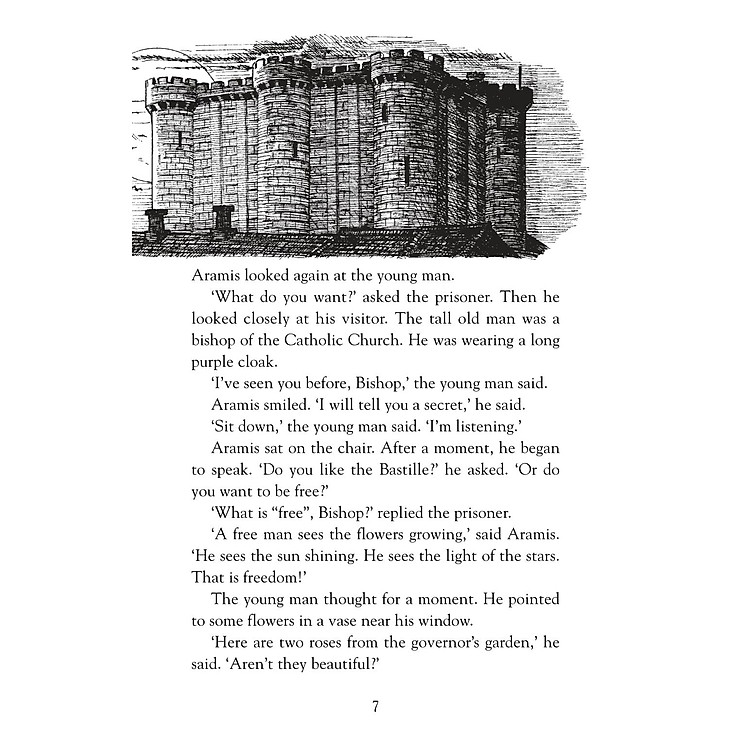 Aramis looked again at the young man.

'What do you want?' asked the prisoner. Then he looked closely at his visitor. The tall old man was a bishop of the Catholic Church. He was wearing a long purple cloak.

'I've seen you before, Bishop,' the young man said.

Aramis smiled. 'I will tell you a secret,' he said.

'Sit down,' the young man said. 'I'm listening.'

Aramis sat on the chair. After a moment, he began to speak. 'Do you like the Bastille?' he asked. 'Or do you want to be free?'

'What is "free", Bishop?' replied the prisoner.

'A free man sees the flowers growing,' said Aramis. 'He sees the sun shining. He sees the light of the stars. That is freedom!'

The young man thought for a moment. He pointed to some flowers in a vase near his window.

'Here are two roses from the governor's garden,' he said. 'Aren't they beautiful?'

7